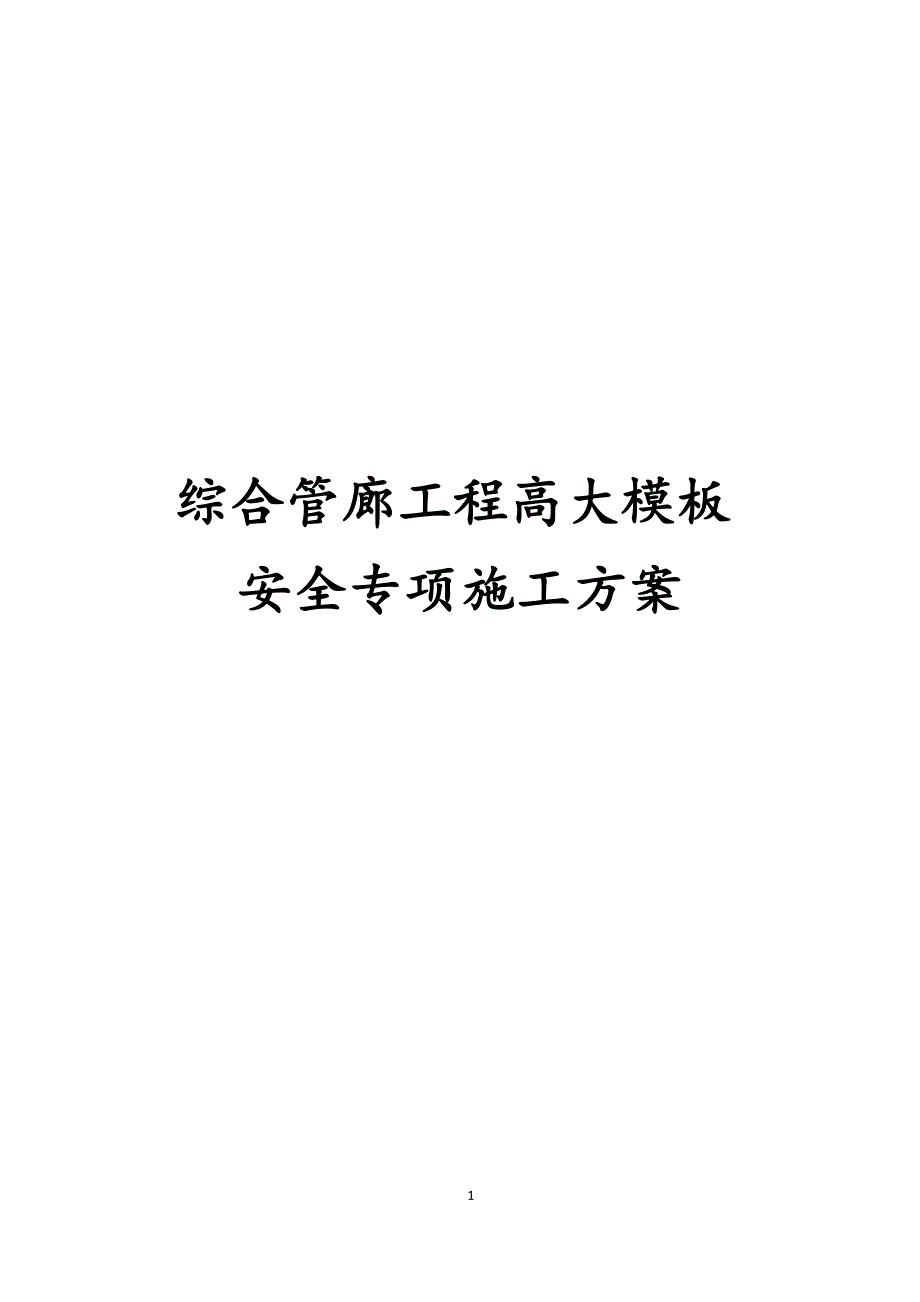 综合管廊工程高大模板
安全专项施工方案

1